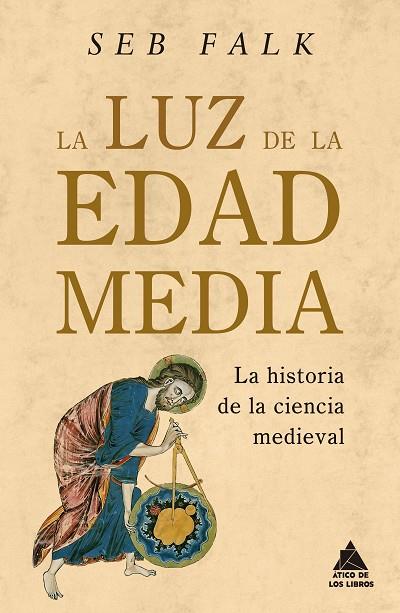 SEB FALK

LA LUZ DE LA EDAD MEDIA

La historia de la ciencia medieval

ÁTICO DE LOS LIBROS